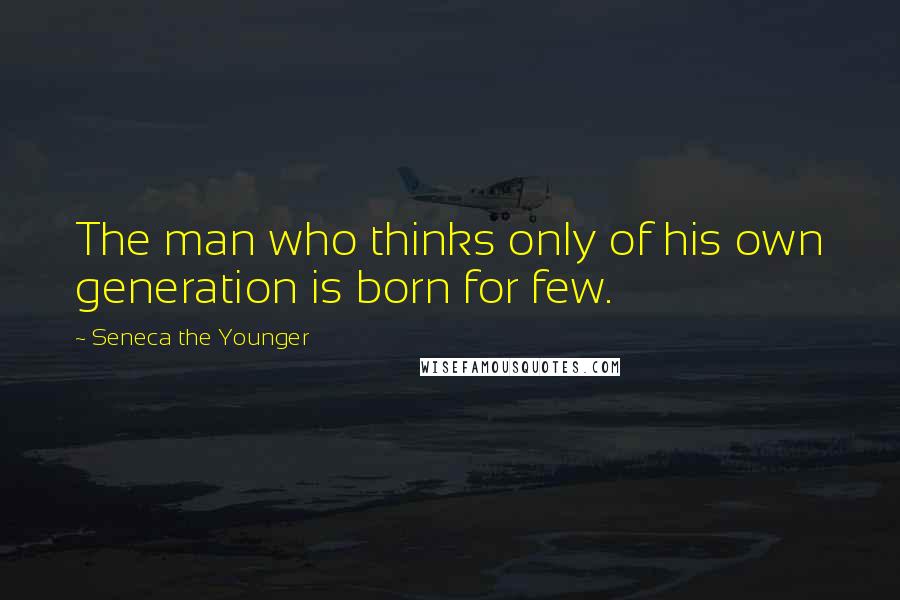 The man who thinks only of his own generation is born for few.

~ Seneca the Younger

WISEFAMOUSQUOTES.COM